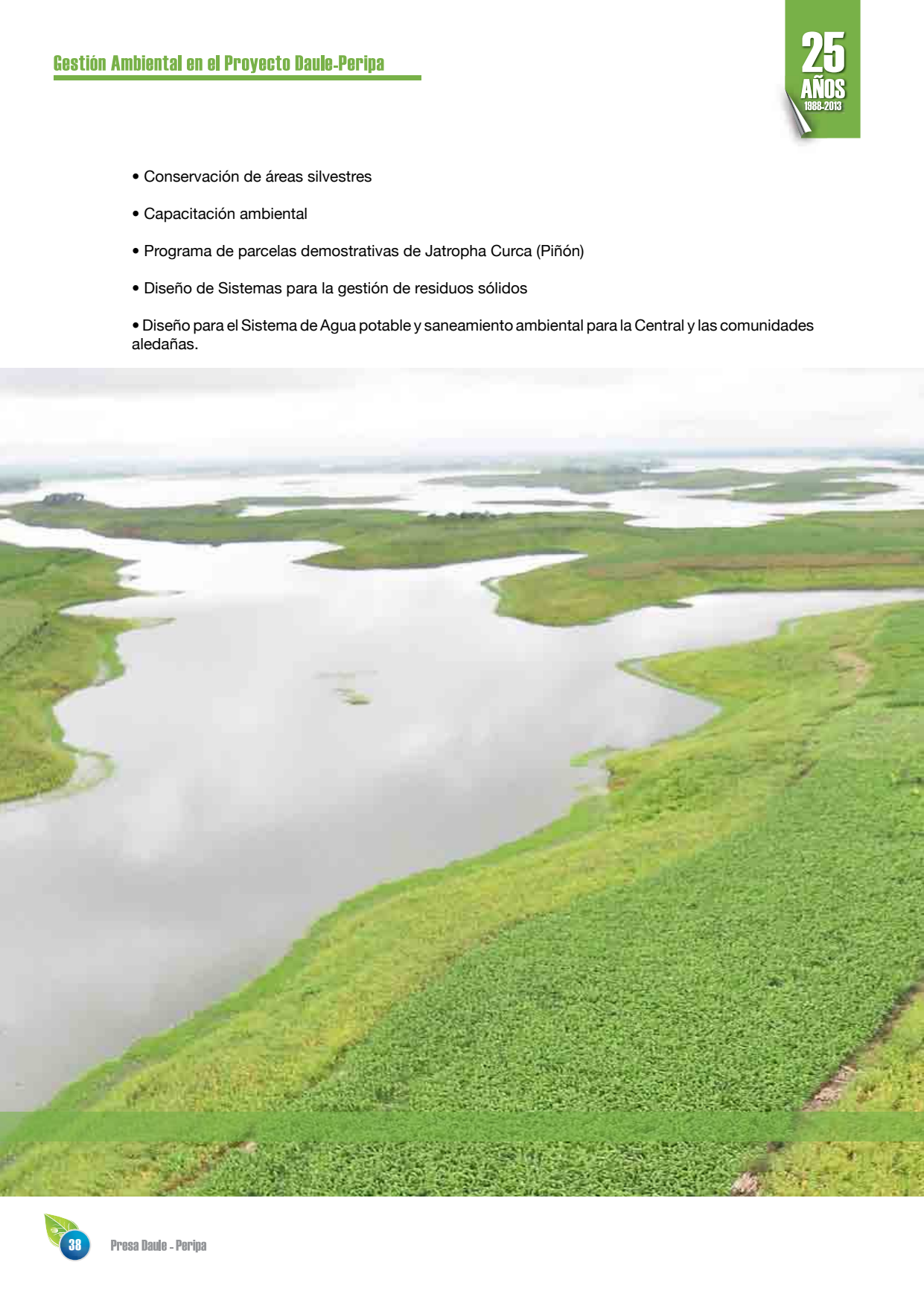 Gestión Ambiental en el Proyecto Daule-Peripa

25
AÑOS
1988-2013

• Conservación de áreas silvestres

• Capacitación ambiental

• Programa de parcelas demostrativas de Jatropha Curca (Piñón)

• Diseño de Sistemas para la gestión de residuos sólidos

• Diseño para el Sistema de Agua potable y saneamiento ambiental para la Central y las comunidades aledañas.

38
Presa Daule - Peripa